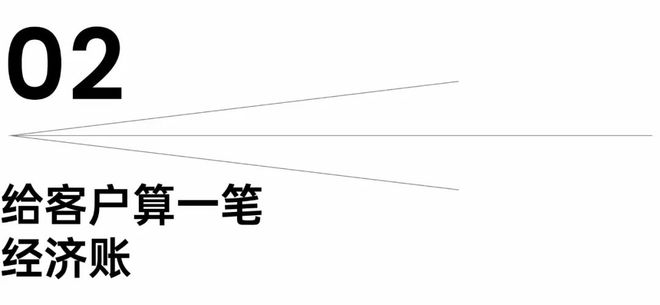 02

给客户算一笔
经济账